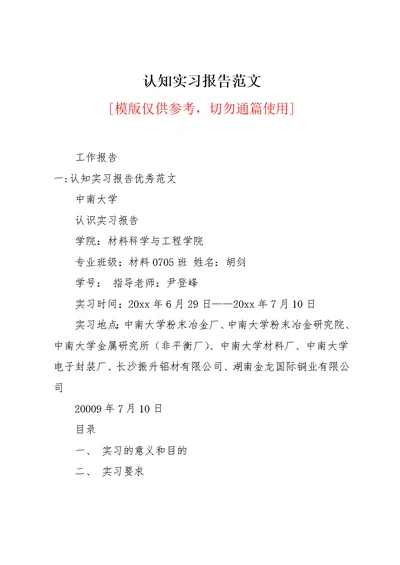 认知实习报告范文

[模版仅供参考，切勿通篇使用]

工作报告

一:认知实习报告优秀范文

中南大学

认识实习报告

学院：材料科学与工程学院

专业班级：材料 0705 班 姓名：胡剑

学号： 指导老师：尹登峰

实习时间：20xx 年 6 月 29 日——20xx 年 7 月 10 日

实习地点：中南大学粉末冶金厂、中南大学粉末冶金研究院、中南大学金属研究所（非平衡厂）、中南大学材料厂、中南大学电子封装厂、长沙振升铝材有限公司、湖南金龙国际铜业有限公司

20009 年 7 月 10 日

目录

一、 实习的意义和目的

二、 实习要求